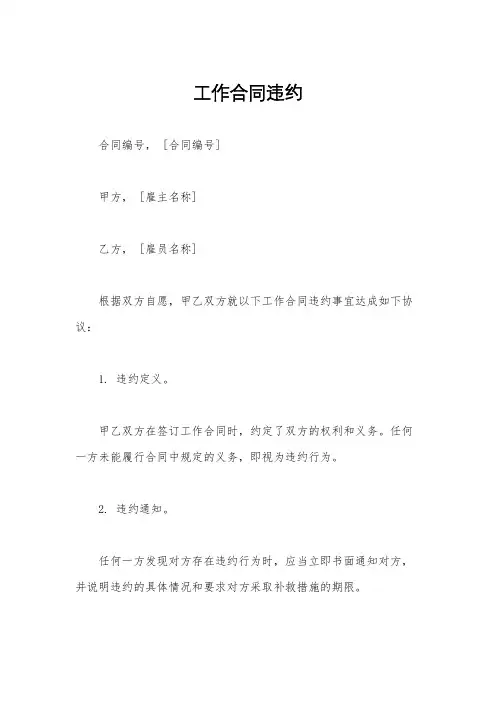 工作合同违约

合同编号，［合同编号］

甲方，［雇主名称］

乙方，［雇员名称］

根据双方自愿，甲乙双方就以下工作合同违约事宜达成如下协议：

1. 违约定义。

甲乙双方在签订工作合同时，约定了双方的权利和义务。任何一方未能履行合同中规定的义务，即视为违约行为。

2. 违约通知。

任何一方发现对方存在违约行为时，应当立即书面通知对方，并说明违约的具体情况和要求对方采取补救措施的期限。